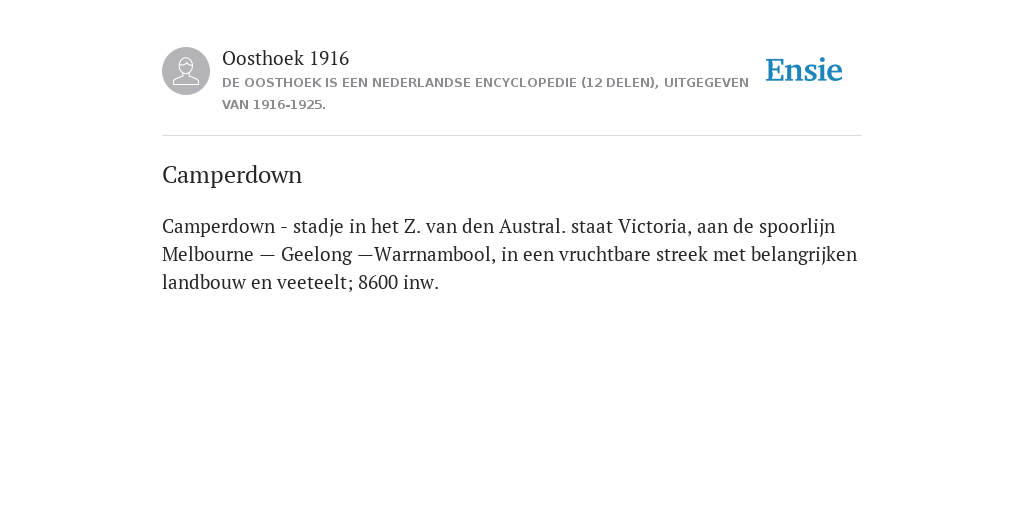 Oosthoek 1916
DE OOSTHOEK IS EEN NEDERLANDSE ENCYCLOPEDIE (12 DELEN), UITGEGEVEN VAN 1916-1925.

Ensie

Camperdown

Camperdown - stadje in het Z. van den Austral. staat Victoria, aan de spoorlijn Melbourne — Geelong —Warrnambool, in een vruchtbare streek met belangrijken landbouw en veeteelt; 8600 inw.